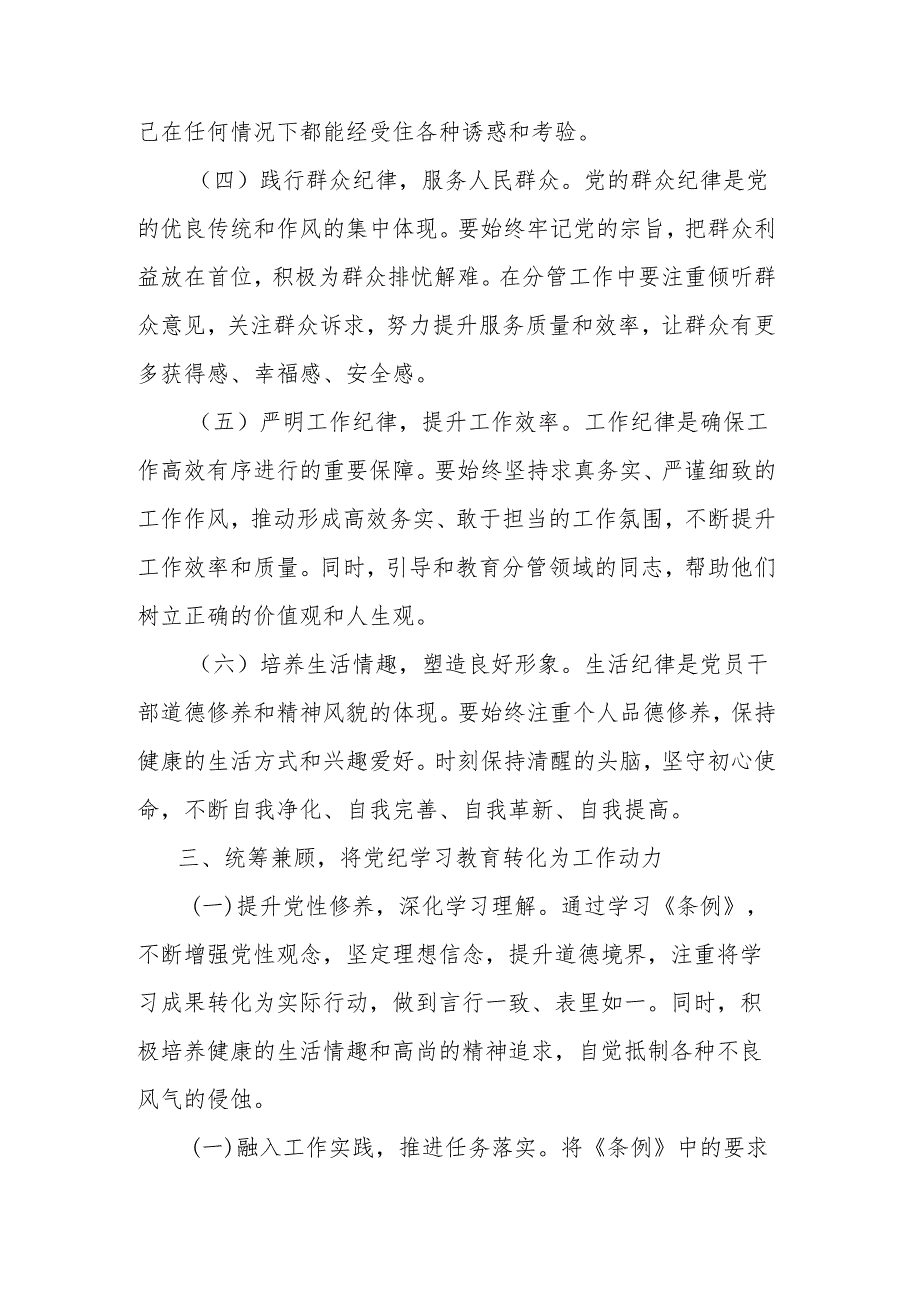 己在任何情况下都能经受住各种诱惑和考验。

（四）践行群众纪律，服务人民群众。党的群众纪律是党的优良传统和作风的集中体现。要始终牢记党的宗旨，把群众利益放在首位，积极为群众排忧解难。在分管工作中要注重倾听群众意见，关注群众诉求，努力提升服务质量和效率，让群众有更多获得感、幸福感、安全感。

（五）严明工作纪律，提升工作效率。工作纪律是确保工作高效有序进行的重要保障。要始终坚持求真务实、严谨细致的工作作风，推动形成高效务实、敢于担当的工作氛围，不断提升工作效率和质量。同时，引导和教育分管领域的同志，帮助他们树立正确的价值观和人生观。

（六）培养生活情趣，塑造良好形象。生活纪律是党员干部道德修养和精神风貌的体现。要始终注重个人品德修养，保持健康的生活方式和兴趣爱好。时刻保持清醒的头脑，坚守初心使命，不断自我净化、自我完善、自我革新、自我提高。

三、统筹兼顾，将党纪学习教育转化为工作动力

(一)提升党性修养，深化学习理解。通过学习《条例》，不断增强党性观念，坚定理想信念，提升道德境界，注重将学习成果转化为实际行动，做到言行一致、表里如一。同时，积极培养健康的生活情趣和高尚的精神追求，自觉抵制各种不良风气的侵蚀。

(一)融入工作实践，推进任务落实。将《条例》中的要求